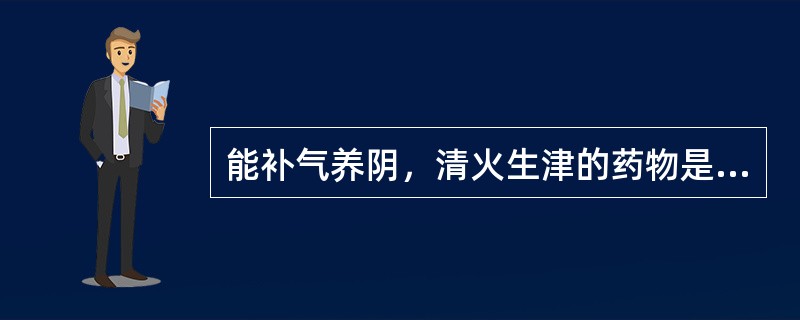 能补气养阴，清火生津的药物是...